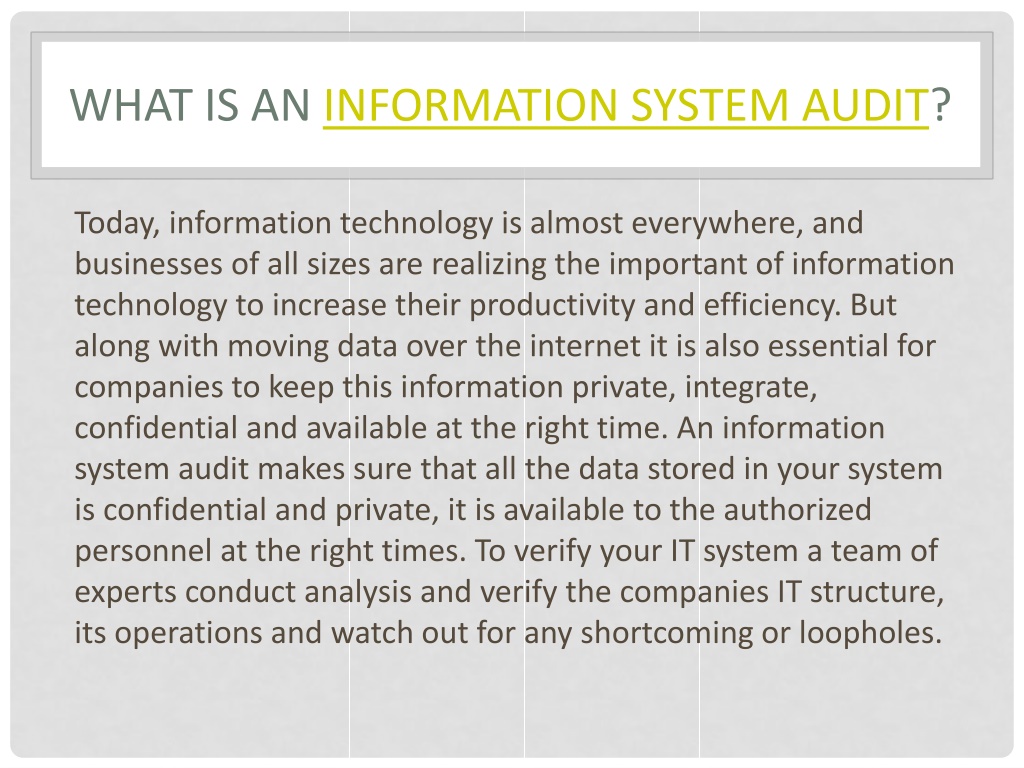 WHAT IS AN INFORMATION SYSTEM AUDIT?

Today, information technology is almost everywhere, and businesses of all sizes are realizing the important of information technology to increase their productivity and efficiency. But along with moving data over the internet it is also essential for companies to keep this information private, integrate, confidential and available at the right time. An information system audit makes sure that all the data stored in your system is confidential and private, it is available to the authorized personnel at the right times. To verify your IT system a team of experts conduct analysis and verify the companies IT structure, its operations and watch out for any shortcoming or loopholes.